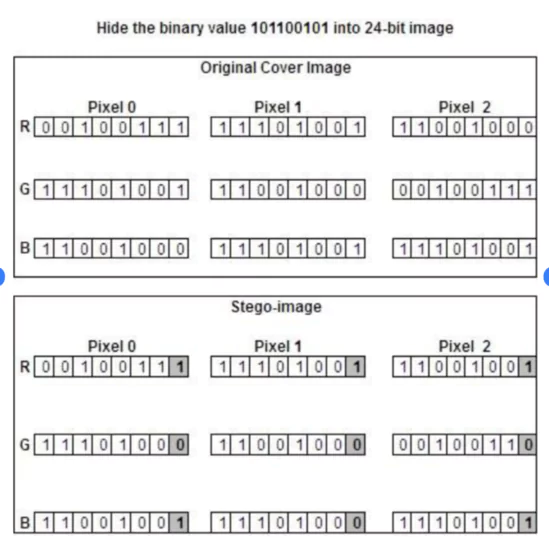 Hide the binary value 101100101 into 24-bit image

Original Cover Image

| | Pixel 0 | Pixel 1 | Pixel 2 |
|---|---|---|---|
| R | 0 0 1 0 0 1 1 1 | 1 1 1 0 1 0 0 1 | 1 1 0 0 1 0 0 0 |
| G | 1 1 1 0 1 0 0 1 | 1 1 0 0 1 0 0 0 | 0 0 1 0 0 1 1 1 |
| B | 1 1 0 0 1 0 0 0 | 1 1 1 0 1 0 0 1 | 1 1 1 0 1 0 0 1 |

Stego-image

| | Pixel 0 | Pixel 1 | Pixel 2 |
|---|---|---|---|
| R | 0 0 1 0 0 1 1 1 | 1 1 1 0 1 0 0 1 | 1 1 0 0 1 0 0 1 |
| G | 1 1 1 0 1 0 0 0 | 1 1 0 0 1 0 0 0 | 0 0 1 0 0 1 1 0 |
| B | 1 1 0 0 1 0 0 1 | 1 1 1 0 1 0 0 0 | 1 1 1 0 1 0 0 1 |